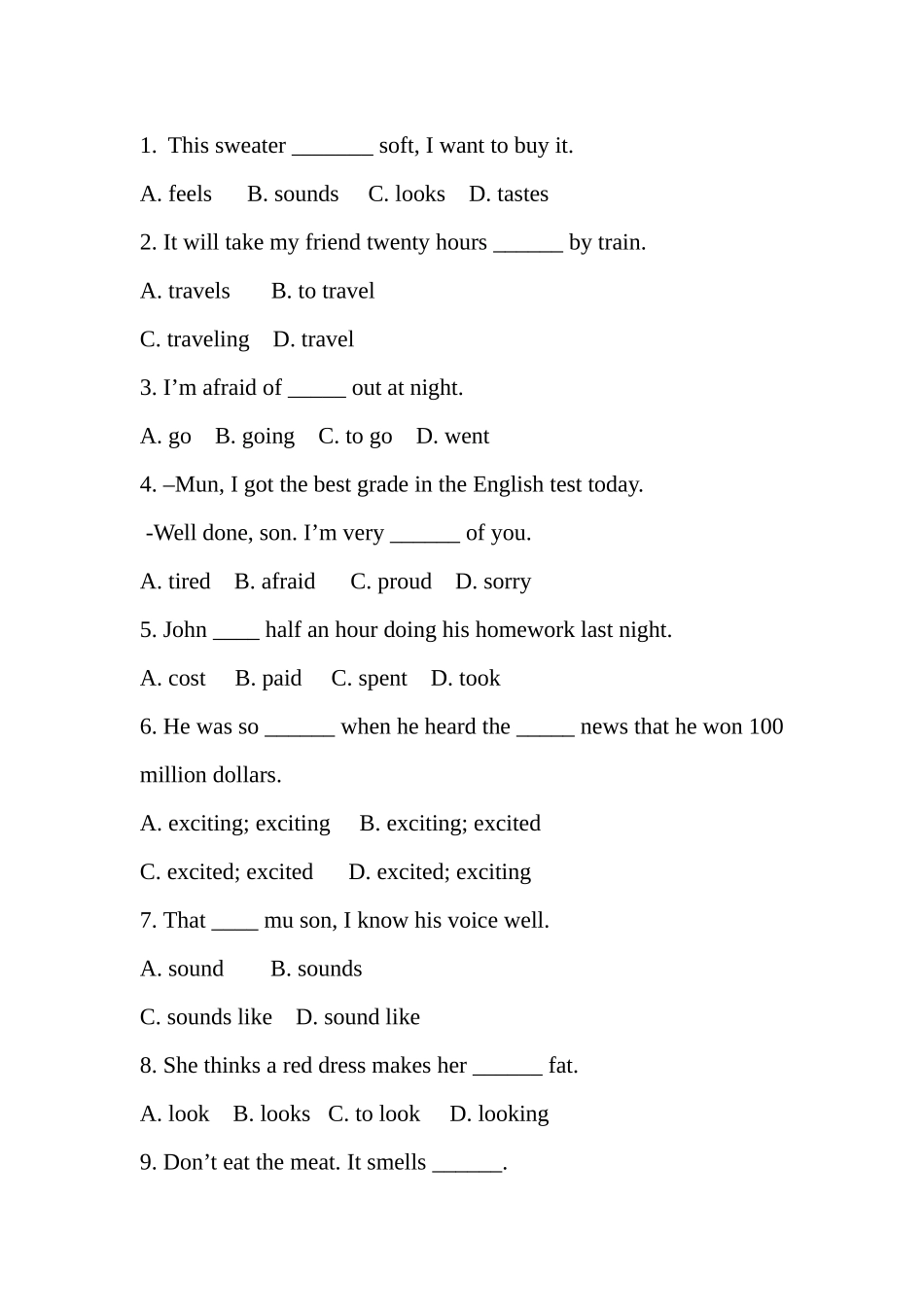 1. This sweater ____ soft, I want to buy it.

A. feels B. sounds C. looks D. tastes

2. It will take my friend twenty hours ____ by train.

A. travels B. to travel

C. traveling D. travel

3. I'm afraid of ____ out at night.

A. go B. going C. to go D. went

4. –Mun, I got the best grade in the English test today.

-Well done, son. I'm very ____ of you.

A. tired B. afraid C. proud D. sorry

5. John ____ half an hour doing his homework last night.

A. cost B. paid C. spent D. took

6. He was so ____ when he heard the ____ news that he won 100 million dollars.

A. exciting; exciting B. exciting; excited

C. excited; excited D. excited; exciting

7. That ____ mu son, I know his voice well.

A. sound B. sounds

C. sounds like D. sound like

8. She thinks a red dress makes her ____ fat.

A. look B. looks C. to look D. looking

9. Don't eat the meat. It smells ____.